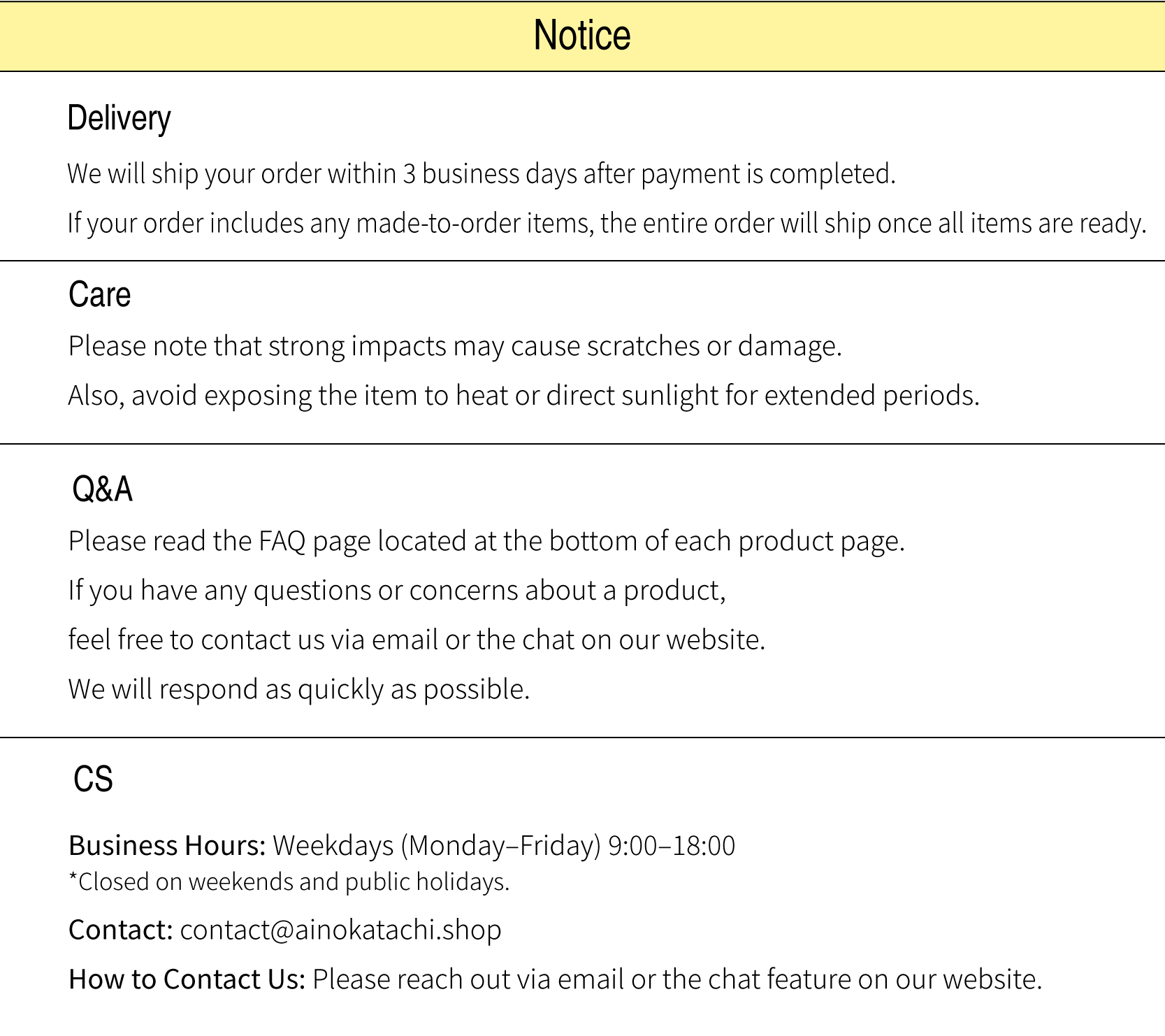 Notice

Delivery

We will ship your order within 3 business days after payment is completed.

If your order includes any made-to-order items, the entire order will ship once all items are ready.

Care

Please note that strong impacts may cause scratches or damage.

Also, avoid exposing the item to heat or direct sunlight for extended periods.

Q&A

Please read the FAQ page located at the bottom of each product page.

If you have any questions or concerns about a product,

feel free to contact us via email or the chat on our website.

We will respond as quickly as possible.

CS

Business Hours: Weekdays (Monday–Friday) 9:00–18:00
*Closed on weekends and public holidays.

Contact: contact@ainokatachi.shop

How to Contact Us: Please reach out via email or the chat feature on our website.